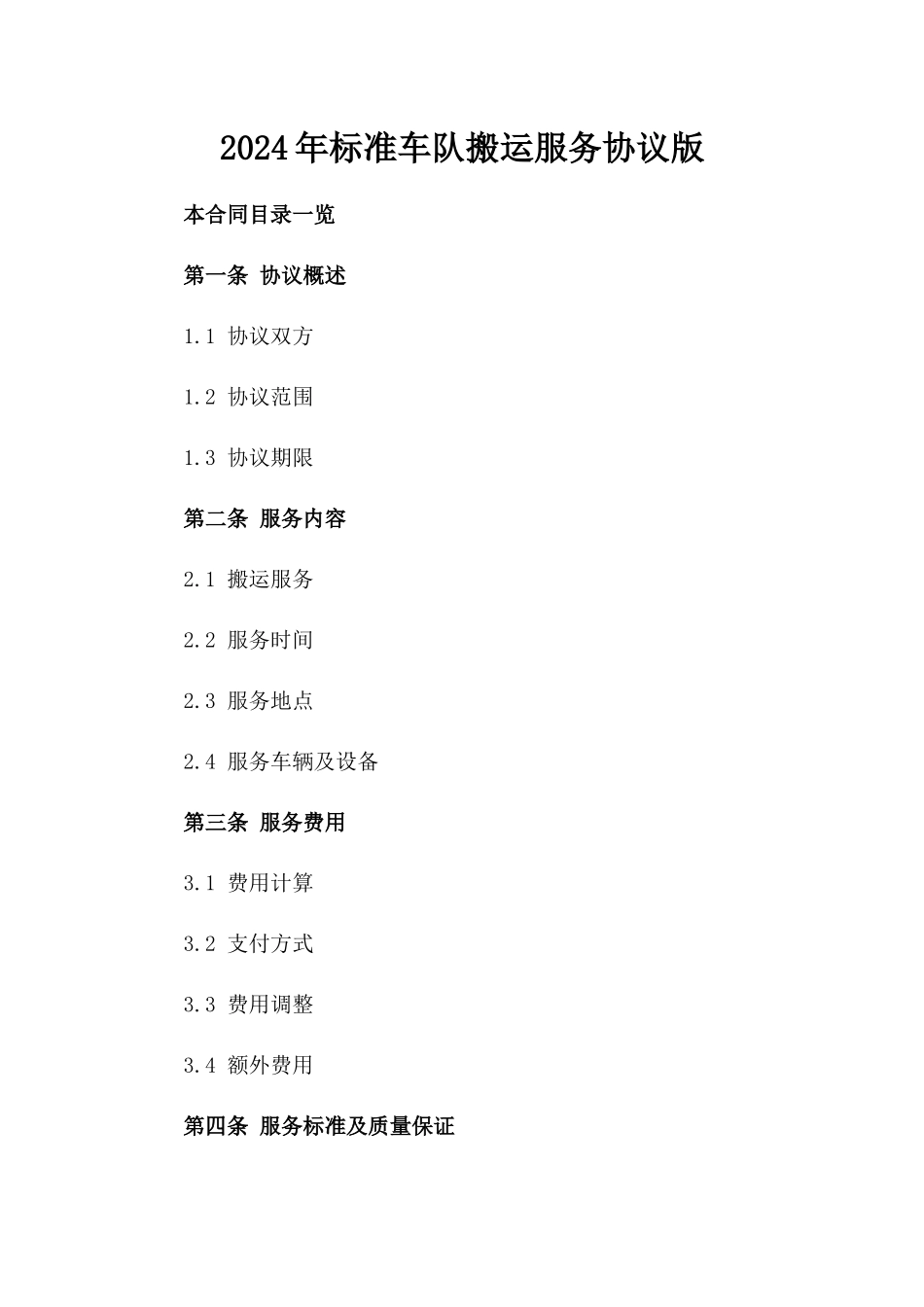 2024年标准车队搬运服务协议版

本合同目录一览

第一条 协议概述

1.1 协议双方

1.2 协议范围

1.3 协议期限

第二条 服务内容

2.1 搬运服务

2.2 服务时间

2.3 服务地点

2.4 服务车辆及设备

第三条 服务费用

3.1 费用计算

3.2 支付方式

3.3 费用调整

3.4 额外费用

第四条 服务标准及质量保证